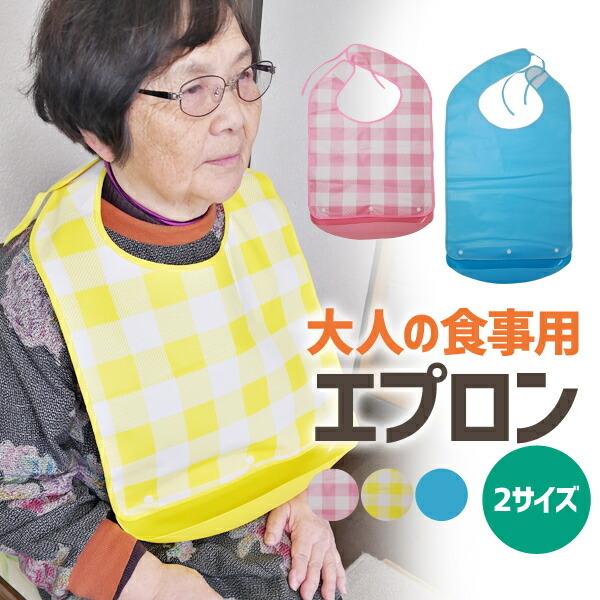 大人の食事用
エプロン

2サイズ